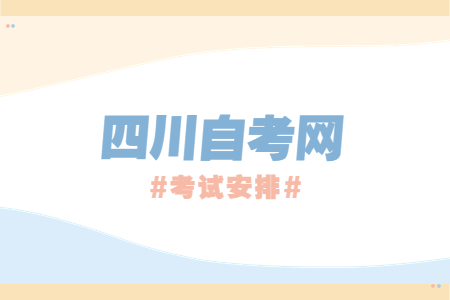 四川自考网

#考试安排#